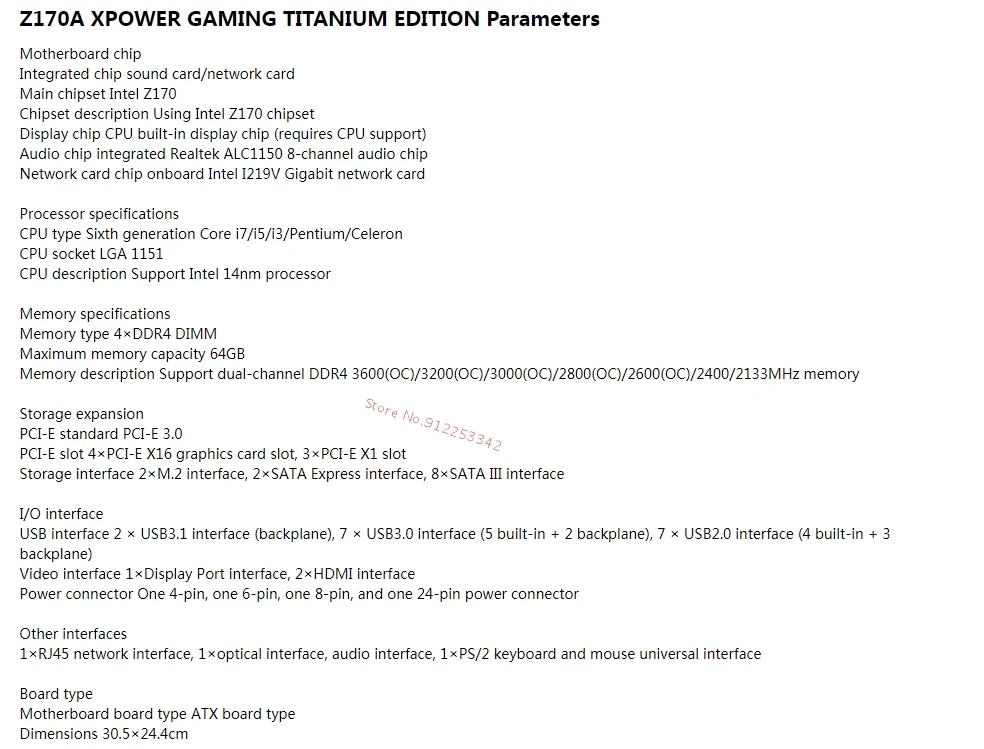 Z170A XPOWER GAMING TITANIUM EDITION Parameters

Motherboard chip
Integrated chip sound card/network card
Main chipset Intel Z170
Chipset description Using Intel Z170 chipset
Display chip CPU built-in display chip (requires CPU support)
Audio chip integrated Realtek ALC1150 8-channel audio chip
Network card chip onboard Intel I219V Gigabit network card

Processor specifications
CPU type Sixth generation Core i7/i5/i3/Pentium/Celeron
CPU socket LGA 1151
CPU description Support Intel 14nm processor

Memory specifications
Memory type 4×DDR4 DIMM
Maximum memory capacity 64GB
Memory description Support dual-channel DDR4 3600(OC)/3200(OC)/3000(OC)/2800(OC)/2600(OC)/2400/2133MHz memory

Storage expansion
PCI-E standard PCI-E 3.0
PCI-E slot 4×PCI-E X16 graphics card slot, 3×PCI-E X1 slot
Storage interface 2×M.2 interface, 2×SATA Express interface, 8×SATA III interface

Store No.912253342

I/O interface
USB interface 2 × USB3.1 interface (backplane), 7 × USB3.0 interface (5 built-in + 2 backplane), 7 × USB2.0 interface (4 built-in + 3 backplane)
Video interface 1×Display Port interface, 2×HDMI interface
Power connector One 4-pin, one 6-pin, one 8-pin, and one 24-pin power connector

Other interfaces
1×RJ45 network interface, 1×optical interface, audio interface, 1×PS/2 keyboard and mouse universal interface

Board type
Motherboard board type ATX board type
Dimensions 30.5×24.4cm